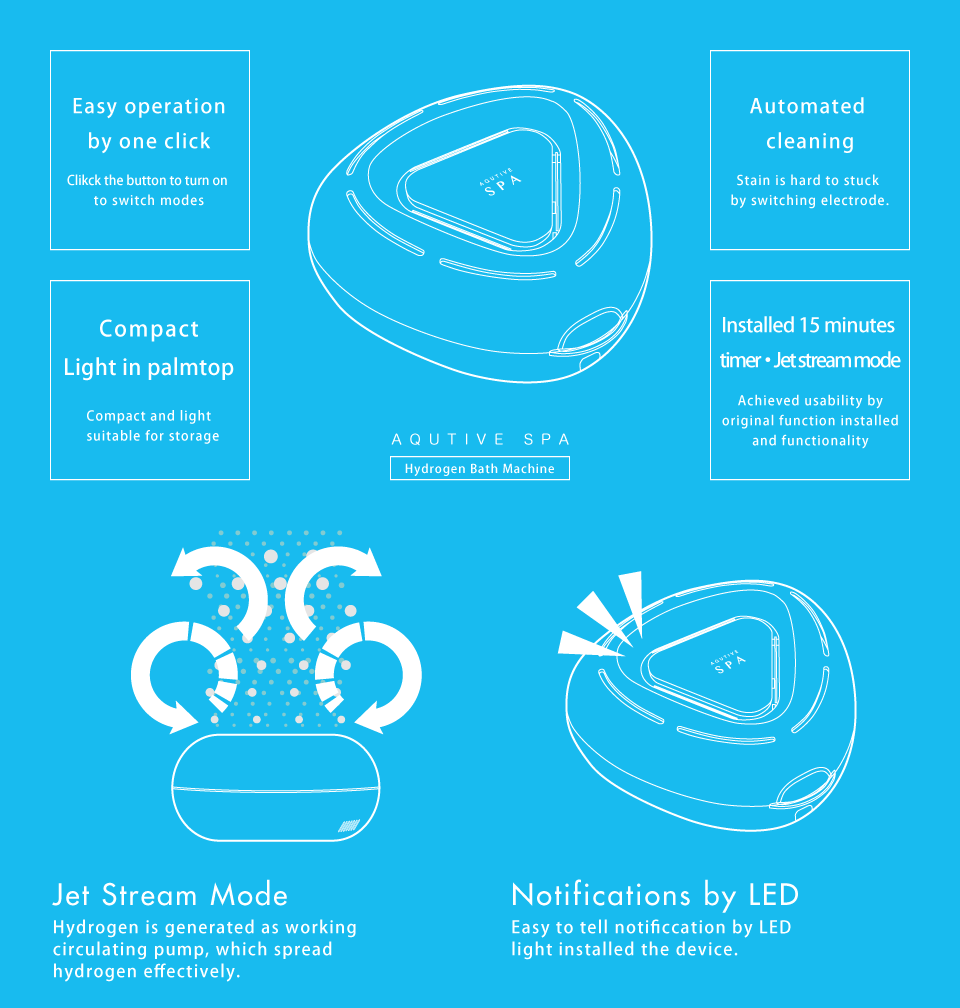 Easy operation by one click

Clikck the button to turn on to switch modes

Compact Light in palmtop

Compact and light suitable for storage

AQUTIVE SPA

AQUTIVE SPA

Hydrogen Bath Machine

Automated cleaning

Stain is hard to stuck by switching electrode.

Installed 15 minutes timer • Jet stream mode

Achieved usability by original function installed and functionality

AQUTIVE SPA

Jet Stream Mode

Hydrogen is generated as working circulating pump, which spread hydrogen effectively.

Notifications by LED

Easy to tell notificcation by LED light installed the device.